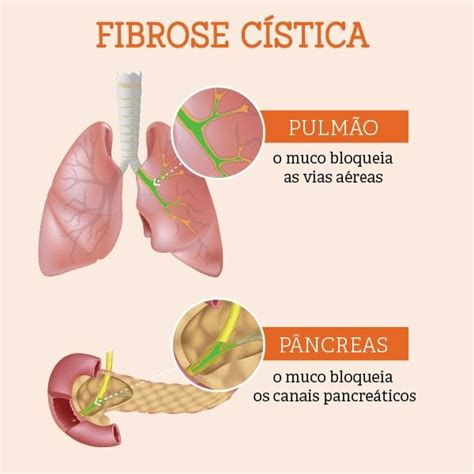 FIBROSE CÍSTICA

PULMÃO

o muco bloqueia as vias aéreas

PÂNCREAS

o muco bloqueia os canais pancreáticos